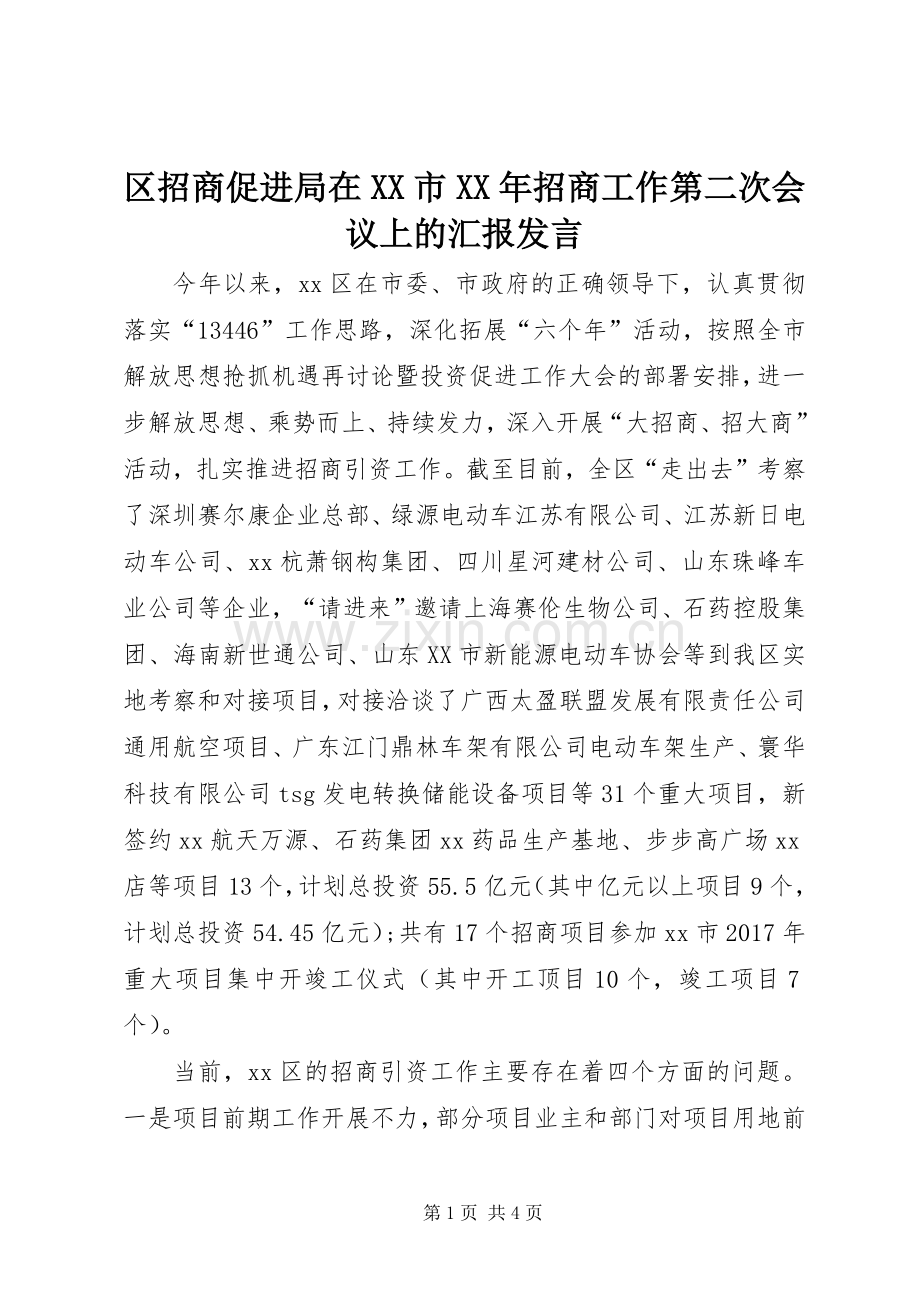 区招商促进局在XX市XX年招商工作第二次会议上的汇报发言

今年以来，xx区在市委、市政府的正确领导下，认真贯彻落实“13446”工作思路，深化拓展“六个年”活动，按照全市解放思想抢抓机遇再讨论暨投资促进工作大会的部署安排，进一步解放思想、乘势而上、持续发力，深入开展“大招商、招大商”活动，扎实推进招商引资工作。截至目前，全区“走出去”考察了深圳赛尔康企业总部、绿源电动车江苏有限公司、江苏新日电动车公司、xx杭萧钢构集团、四川星河建材公司、山东珠峰车业公司等企业，“请进来”邀请上海赛伦生物公司、石药控股集团、海南新世通公司、山东XX市新能源电动车协会等到我区实地考察和对接项目，对接洽谈了广西太盈联盟发展有限责任公司通用航空项目、广东江门鼎林车架有限公司电动车架生产、寰华科技有限公司tsg发电转换储能设备项目等31个重大项目，新签约xx航天万源、石药集团xx药品生产基地、步步高广场xx店等项目13个，计划总投资55.5亿元（其中亿元以上项目9个，计划总投资54.45亿元）；共有17个招商项目参加xx市2017年重大项目集中开竣工仪式（其中开工顶目10个，竣工项目7个）。

当前，xx区的招商引资工作主要存在着四个方面的问题。一是项目前期工作开展不力，部分项目业主和部门对项目用地前

第1页 共4页

www.zixin.com.cn